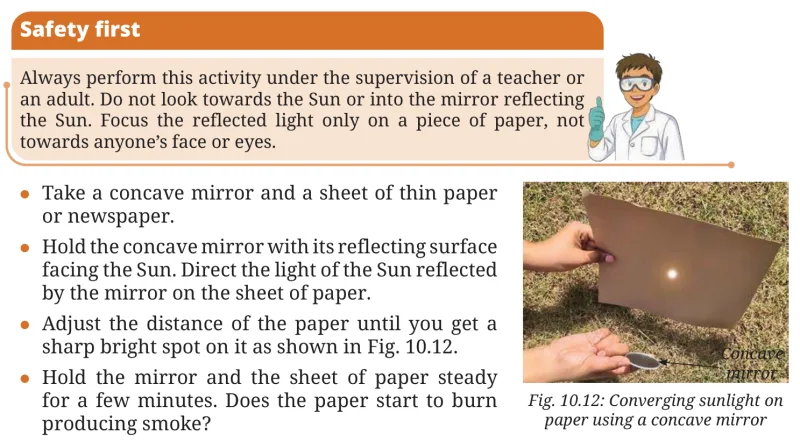 Safety first

Always perform this activity under the supervision of a teacher or an adult. Do not look towards the Sun or into the mirror reflecting the Sun. Focus the reflected light only on a piece of paper, not towards anyone's face or eyes.

• Take a concave mirror and a sheet of thin paper or newspaper.
• Hold the concave mirror with its reflecting surface facing the Sun. Direct the light of the Sun reflected by the mirror on the sheet of paper.
• Adjust the distance of the paper until you get a sharp bright spot on it as shown in Fig. 10.12.
• Hold the mirror and the sheet of paper steady for a few minutes. Does the paper start to burn producing smoke?

Concave mirror

Fig. 10.12: Converging sunlight on paper using a concave mirror